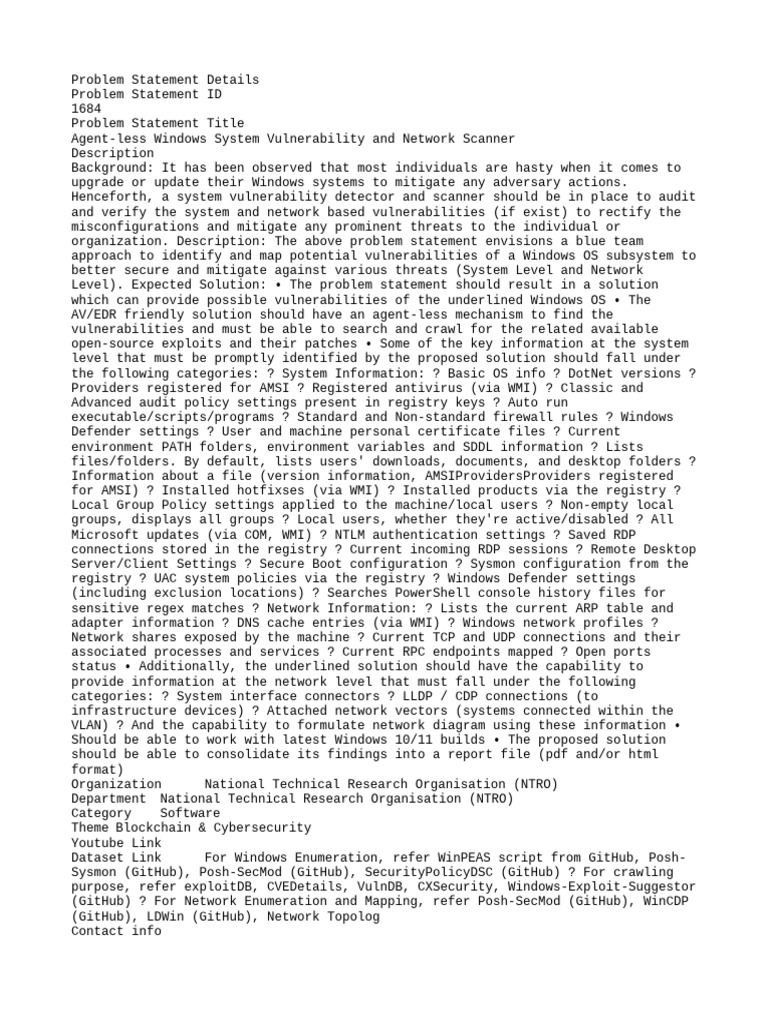 Problem Statement Details
Problem Statement ID
1684
Problem Statement Title
Agent-less Windows System Vulnerability and Network Scanner
Description
Background: It has been observed that most individuals are hasty when it comes to upgrade or update their Windows systems to mitigate any adversary actions. Henceforth, a system vulnerability detector and scanner should be in place to audit and verify the system and network based vulnerabilities (if exist) to rectify the misconfigurations and mitigate any prominent threats to the individual or organization. Description: The above problem statement envisions a blue team approach to identify and map potential vulnerabilities of a Windows OS subsystem to better secure and mitigate against various threats (System Level and Network Level). Expected Solution: • The problem statement should result in a solution which can provide possible vulnerabilities of the underlined Windows OS • The AV/EDR friendly solution should have an agent-less mechanism to find the vulnerabilities and must be able to search and crawl for the related available open-source exploits and their patches • Some of the key information at the system level that must be promptly identified by the proposed solution should fall under the following categories: ? System Information: ? Basic OS info ? DotNet versions ? Providers registered for AMSI ? Registered antivirus (via WMI) ? Classic and Advanced audit policy settings present in registry keys ? Auto run executable/scripts/programs ? Standard and Non-standard firewall rules ? Windows Defender settings ? User and machine personal certificate files ? Current environment PATH folders, environment variables and SDDL information ? Lists files/folders. By default, lists users' downloads, documents, and desktop folders ? Information about a file (version information, AMSIProvidersProviders registered for AMSI) ? Installed hotfixses (via WMI) ? Installed products via the registry ? Local Group Policy settings applied to the machine/local users ? Non-empty local groups, displays all groups ? Local users, whether they're active/disabled ? All Microsoft updates (via COM, WMI) ? NTLM authentication settings ? Saved RDP connections stored in the registry ? Current incoming RDP sessions ? Remote Desktop Server/Client Settings ? Secure Boot configuration ? Sysmon configuration from the registry ? UAC system policies via the registry ? Windows Defender settings (including exclusion locations) ? Searches PowerShell console history files for sensitive regex matches ? Network Information: ? Lists the current ARP table and adapter information ? DNS cache entries (via WMI) ? Windows network profiles ? Network shares exposed by the machine ? Current TCP and UDP connections and their associated processes and services ? Current RPC endpoints mapped ? Open ports status • Additionally, the underlined solution should have the capability to provide information at the network level that must fall under the following categories: ? System interface connectors ? LLDP / CDP connections (to infrastructure devices) ? Attached network vectors (systems connected within the VLAN) ? And the capability to formulate network diagram using these information • Should be able to work with latest Windows 10/11 builds • The proposed solution should be able to consolidate its findings into a report file (pdf and/or html format)
Organization National Technical Research Organisation (NTRO)
Department National Technical Research Organisation (NTRO)
Category Software
Theme Blockchain & Cybersecurity
Youtube Link
Dataset Link For Windows Enumeration, refer WinPEAS script from GitHub, Posh-Sysmon (GitHub), Posh-SecMod (GitHub), SecurityPolicyDSC (GitHub) ? For crawling purpose, refer exploitDB, CVEDetails, VulnDB, CXSecurity, Windows-Exploit-Suggestor (GitHub) ? For Network Enumeration and Mapping, refer Posh-SecMod (GitHub), WinCDP (GitHub), LDWin (GitHub), Network Topolog
Contact info